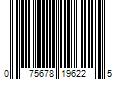 0 75678 19622 5